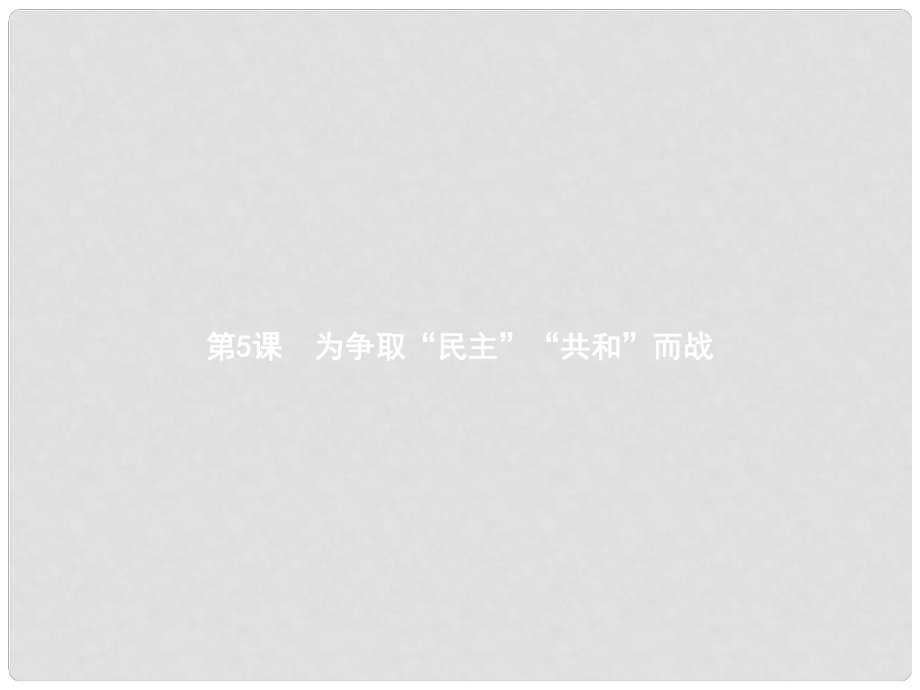 第5课　为争取“民主”“共和”而战